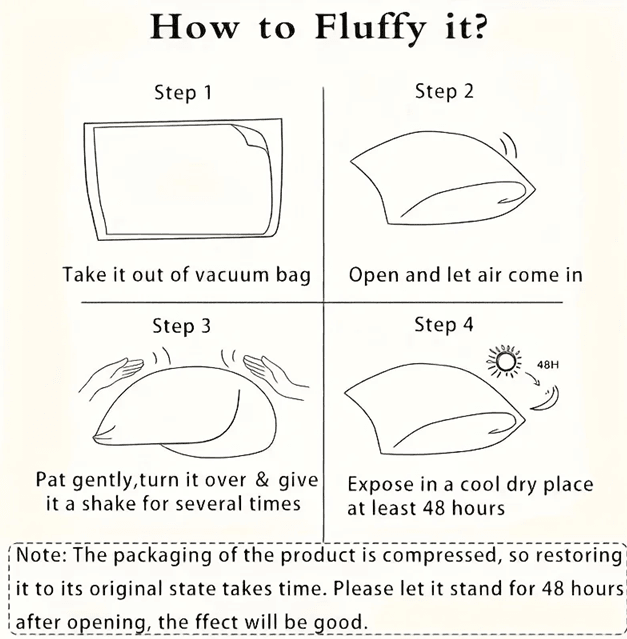 How to Fluffy it?

Step 1

Take it out of vacuum bag

Step 2

Open and let air come in

Step 3

Pat gently,turn it over & give it a shake for several times

Step 4

48H

Expose in a cool dry place at least 48 hours

Note: The packaging of the product is compressed, so restoring it to its original state takes time. Please let it stand for 48 hours after opening, the ffect will be good.